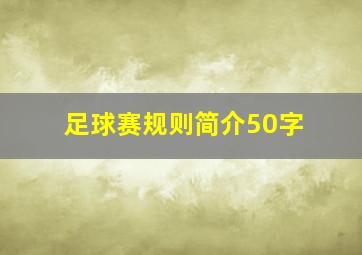 足球赛规则简介50字